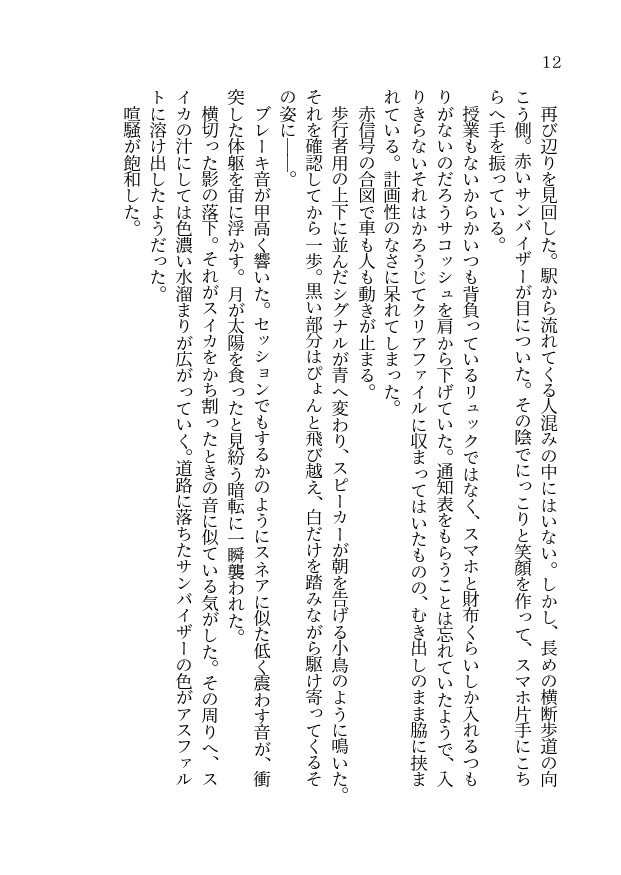 12

再び辺りを見回した。駅から流れてくる人混みの中にはいない。しかし、長めの横断歩道の向こう側。赤いサンバイザーが目についた。その陰でにっこりと笑顔を作って、スマホ片手にこちらへ手を振っている。

授業もないからかいつも背負っているリュックではなく、スマホと財布くらいしか入れるつもりがないのだろうサコッシュを肩から下げていた。通知表をもらうことは忘れていたようで、入りきらないそれはかろうじてクリアファイルに収まってはいたものの、むき出しのまま脇に挟まれている。計画性のなさに呆れてしまった。

赤信号の合図で車も人も動きが止まる。

歩行者用の上下に並んだシグナルが青へ変わり、スピーカーが朝を告げる小鳥のように鳴いた。それを確認してから一歩。黒い部分はぴょんと飛び越え、白だけを踏みながら駆け寄ってくるその姿に――。

ブレーキ音が甲高く響いた。セッションでもするかのようにスネアに似た低く震わす音が、衝突した体躯を宙に浮かす。月が太陽を食ったと見紛う暗転に一瞬襲われた。

横切った影の落下。それがスイカをかち割ったときの音に似ている気がした。その周りへ、スイカの汁にしては色濃い水溜まりが広がっていく。道路に落ちたサンバイザーの色がアスファルトに溶け出したようだった。

喧騒が飽和した。